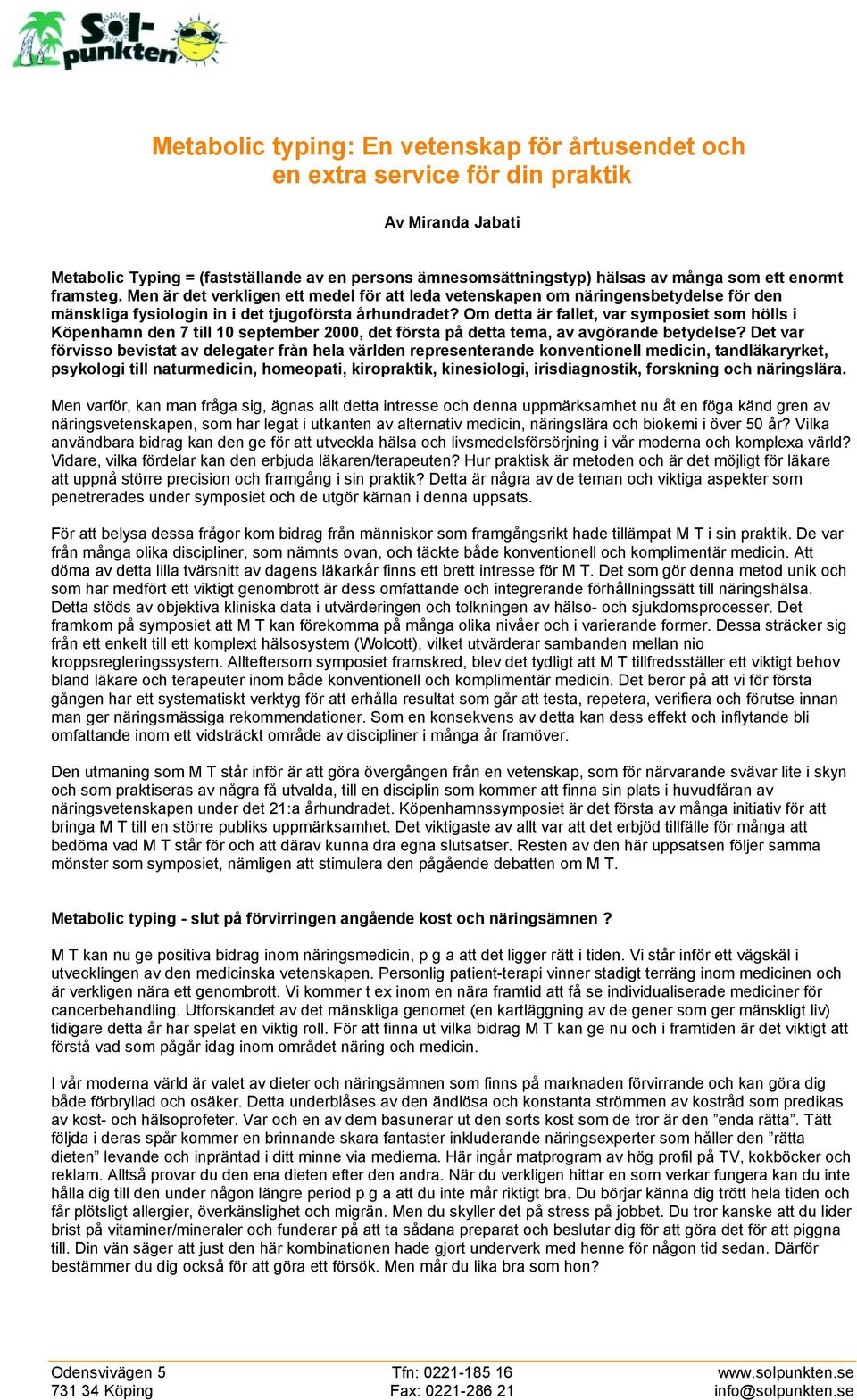 Sol-punkten

Metabolic typing: En vetenskap för årtusendet och en extra service för din praktik

Av Miranda Jabati

Metabolic Typing = (fastställande av en persons ämnesomsättningstyp) hälsas av många som ett enormt framsteg. Men är det verkligen ett medel för att leda vetenskapen om näringensbetydelse för den mänskliga fysiologin in i det tjugoförsta århundradet? Om detta är fallet, var symposiet som hölls i Köpenhamn den 7 till 10 september 2000, det första på detta tema, av avgörande betydelse? Det var förvisso bevistat av delegater från hela världen representerande konventionell medicin, tandläkaryrket, psykologi till naturmedicin, homeopati, kiropraktik, kinesiologi, irisdiagnostik, forskning och näringslära.

Men varför, kan man fråga sig, ägnas allt detta intresse och denna uppmärksamhet nu åt en föga känd gren av näringsvetenskapen, som har legat i utkanten av alternativ medicin, näringslära och biokemi i över 50 år? Vilka användbara bidrag kan den ge för att utveckla hälsa och livsmedelsförsörjning i vår moderna och komplexa värld? Vidare, vilka fördelar kan den erbjuda läkaren/terapeuten? Hur praktisk är metoden och är det möjligt för läkare att uppnå större precision och framgång i sin praktik? Detta är några av de teman och viktiga aspekter som penetrerades under symposiet och de utgör kärnan i denna uppsats.

För att belysa dessa frågor kom bidrag från människor som framgångsrikt hade tillämpat M T i sin praktik. De var från många olika discipliner, som nämnts ovan, och täckte både konventionell och komplimentär medicin. Att döma av detta lilla tvärsnitt av dagens läkarkår finns ett brett intresse för M T. Det som gör denna metod unik och som har medfört ett viktigt genombrott är dess omfattande och integrerande förhållningssätt till näringshälsa. Detta stöds av objektiva kliniska data i utvärderingen och tolkningen av hälso- och sjukdomsprocesser. Det framkom på symposiet att M T kan förekomma på många olika nivåer och i varierande former. Dessa sträcker sig från ett enkelt till ett komplext hälsosystem (Wolcott), vilket utvärderar sambanden mellan nio kroppsregleringssystem. Allteftersom symposiet framskred, blev det tydligt att M T tillfredsställer ett viktigt behov bland läkare och terapeuter inom både konventionell och komplimentär medicin. Det beror på att vi för första gången har ett systematiskt verktyg för att erhålla resultat som går att testa, repetera, verifiera och förutse innan man ger näringsmässiga rekommendationer. Som en konsekvens av detta kan dess effekt och inflytande bli omfattande inom ett vidsträckt område av discipliner i många år framöver.

Den utmaning som M T står inför är att göra övergången från en vetenskap, som för närvarande svävar lite i skyn och som praktiseras av några få utvalda, till en disciplin som kommer att finna sin plats i huvudfåran av näringsvetenskapen under det 21:a århundradet. Köpenhamnssymposiet är det första av många initiativ för att bringa M T till en större publiks uppmärksamhet. Det viktigaste av allt var att det erbjöd tillfälle för många att bedöma vad M T står för och att därav kunna dra egna slutsatser. Resten av den här uppsatsen följer samma mönster som symposiet, nämligen att stimulera den pågående debatten om M T.

Metabolic typing - slut på förvirringen angående kost och näringsämnen ?

M T kan nu ge positiva bidrag inom näringsmedicin, p g a att det ligger rätt i tiden. Vi står inför ett vägskäl i utvecklingen av den medicinska vetenskapen. Personlig patient-terapi vinner stadigt terräng inom medicinen och är verkligen nära ett genombrott. Vi kommer t ex inom en nära framtid att få se individualiserade mediciner för cancerbehandling. Utforskandet av det mänskliga genomet (en kartläggning av de gener som ger mänskligt liv) tidigare detta år har spelat en viktig roll. För att finna ut vilka bidrag M T kan ge nu och i framtiden är det viktigt att förstå vad som pågår idag inom området näring och medicin.

I vår moderna värld är valet av dieter och näringsämnen som finns på marknaden förvirrande och kan göra dig både förbryllad och osäker. Detta underblåses av den ändlösa och konstanta strömmen av kostråd som predikas av kost- och hälsoprofeter. Var och en av dem basunerar ut den sorts kost som de tror är den ”enda rätta”. Tätt följda i deras spår kommer en brinnande skara fantaster inkluderande näringsexperter som håller den ”rätta dieten” levande och inpräntad i ditt minne via medierna. Här ingår matprogram av hög profil på TV, kokböcker och reklam. Alltså provar du den ena dieten efter den andra. När du verkligen hittar en som verkar fungera kan du inte hålla dig till den under någon längre period p g a att du inte mår riktigt bra. Du börjar känna dig trött hela tiden och får plötsligt allergier, överkänslighet och migrän. Men du skyller det på stress på jobbet. Du tror kanske att du lider brist på vitaminer/mineraler och funderar på att ta sådana preparat och beslutar dig för att göra det för att piggna till. Din vän säger att just den här kombinationen hade gjort underverk med henne för någon tid sedan. Därför bestämmer du dig också för att göra ett försök. Men mår du lika bra som hon?

Odensvivägen 5
731 34 Köping

Tfn: 0221-185 16
Fax: 0221-286 21

www.solpunkten.se
info@solpunkten.se